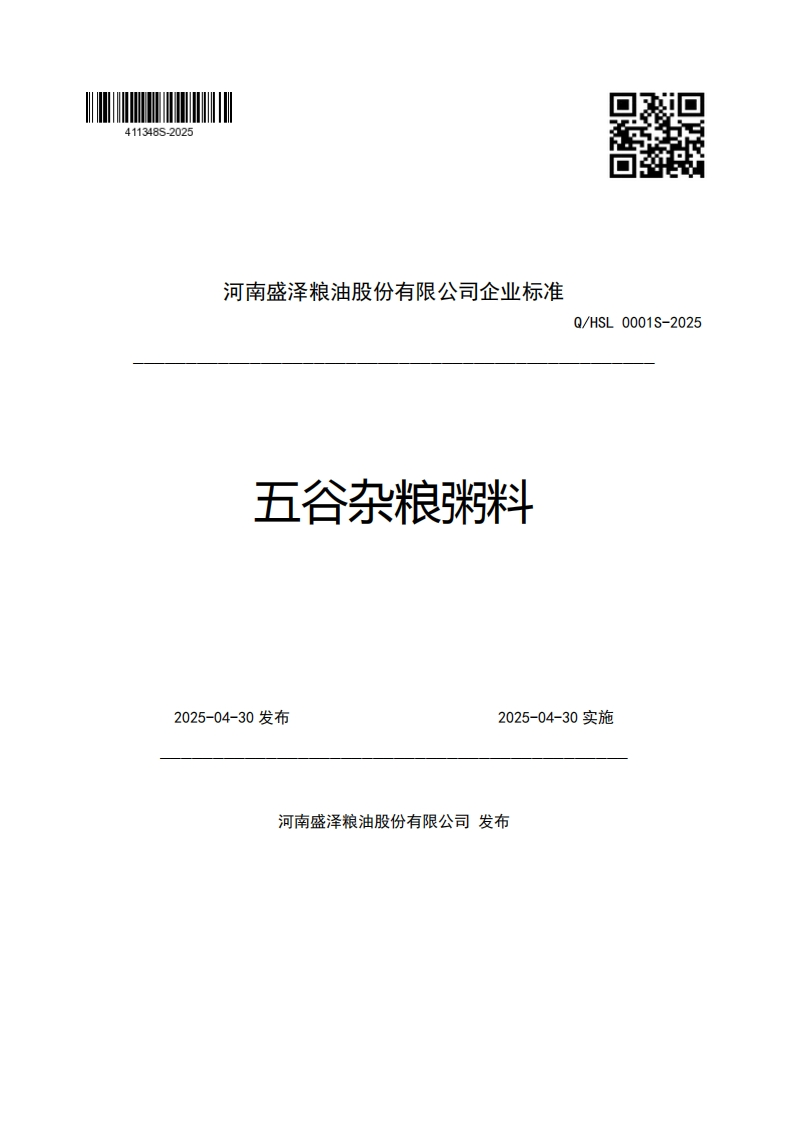 411348S-2025

河南盛泽粮油股份有限公司企业标准

Q/HSL 0001S-2025

五谷杂粮粥料

2025-04-30 发布

2025-04-30 实施

河南盛泽粮油股份有限公司 发布